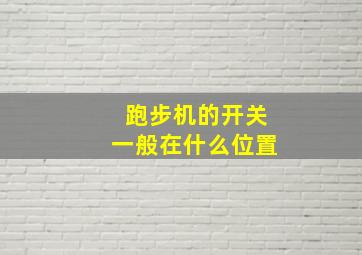 跑步机的开关
一般在什么位置